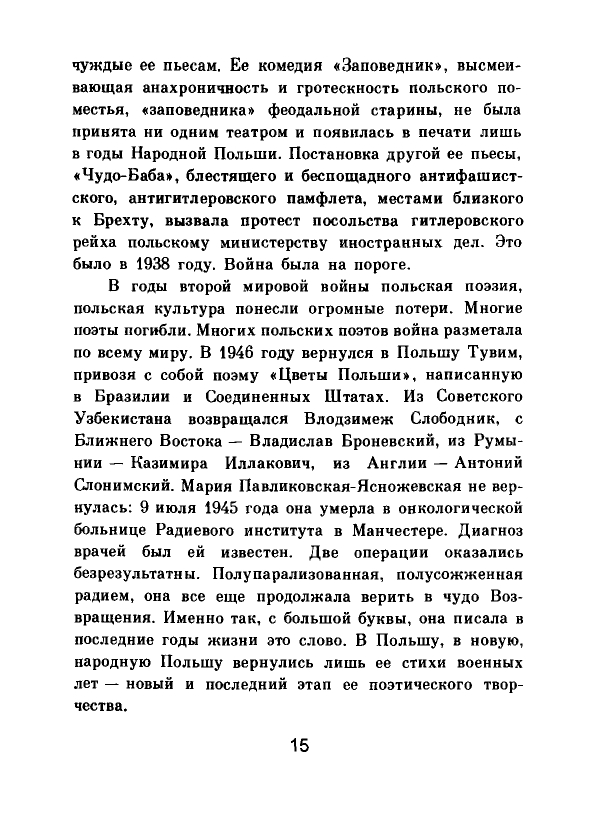 чуждые ее пьесам. Ее комедия «Заповедник», высмеивающая анахроничность и гротескность польского поместья, «заповедника» феодальной старины, не была принята ни одним театром и появилась в печати лишь в годы Народной Польши. Постановка другой ее пьесы, «Чудо-Баба», блестящего и беспощадного антифашистского, антигитлеровского памфлета, местами близкого к Брехту, вызвала протест посольства гитлеровского рейха польскому министерству иностранных дел. Это было в 1938 году. Война была на пороге.

В годы второй мировой войны польская поэзия, польская культура понесли огромные потери. Многие поэты погибли. Многих польских поэтов война разметала по всему миру. В 1946 году вернулся в Польшу Тувим, привозя с собой поэму «Цветы Польши», написанную в Бразилии и Соединенных Штатах. Из Советского Узбекистана возвращался Влодзимеж Слободник, с Ближнего Востока — Владислав Броневский, из Румынии — Казимира Иллакович, из Англии — Антоний Слонимский. Мария Павликовская-Ясножевская не вернулась: 9 июля 1945 года она умерла в онкологической больнице Радиевого института в Манчестере. Диагноз врачей был ей известен. Две операции оказались безрезультатны. Полупарализованная, полусожженная радием, она все еще продолжала верить в чудо Возвращения. Именно так, с большой буквы, она писала в последние годы жизни это слово. В Польшу, в новую, народную Польшу вернулись лишь ее стихи военных лет — новый и последний этап ее поэтического творчества.

15